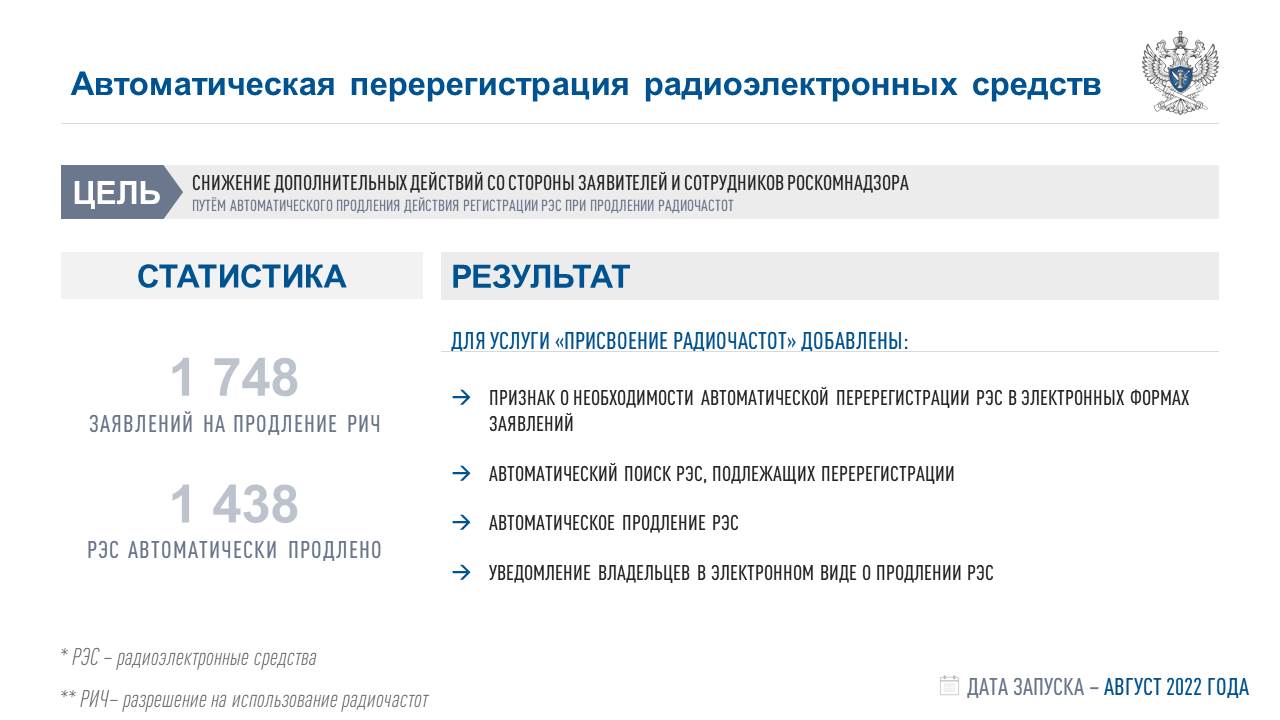 Автоматическая перерегистрация радиоэлектронных средств

ЦЕЛЬ СНИЖЕНИЕ ДОПОЛНИТЕЛЬНЫХ ДЕЙСТВИЙ СО СТОРОНЫ ЗАЯВИТЕЛЕЙ И СОТРУДНИКОВ РОСКОМНАДЗОРА
ПУТЁМ АВТОМАТИЧЕСКОГО ПРОДЛЕНИЯ ДЕЙСТВИЯ РЕГИСТРАЦИИ РЭС ПРИ ПРОДЛЕНИИ РАДИОЧАСТОТ

СТАТИСТИКА

1 748
ЗАЯВЛЕНИЙ НА ПРОДЛЕНИЕ РИЧ

1 438
РЭС АВТОМАТИЧЕСКИ ПРОДЛЕНО

РЕЗУЛЬТАТ

ДЛЯ УСЛУГИ «ПРИСВОЕНИЕ РАДИОЧАСТОТ» ДОБАВЛЕНЫ:

→ ПРИЗНАК О НЕОБХОДИМОСТИ АВТОМАТИЧЕСКОЙ ПЕРЕРЕГИСТРАЦИИ РЭС В ЭЛЕКТРОННЫХ ФОРМАХ ЗАЯВЛЕНИЙ

→ АВТОМАТИЧЕСКИЙ ПОИСК РЭС, ПОДЛЕЖАЩИХ ПЕРЕРЕГИСТРАЦИИ

→ АВТОМАТИЧЕСКОЕ ПРОДЛЕНИЕ РЭС

→ УВЕДОМЛЕНИЕ ВЛАДЕЛЬЦЕВ В ЭЛЕКТРОННОМ ВИДЕ О ПРОДЛЕНИИ РЭС

* РЭС – радиоэлектронные средства

** РИЧ– разрешение на использование радиочастот

ДАТА ЗАПУСКА – АВГУСТ 2022 ГОДА